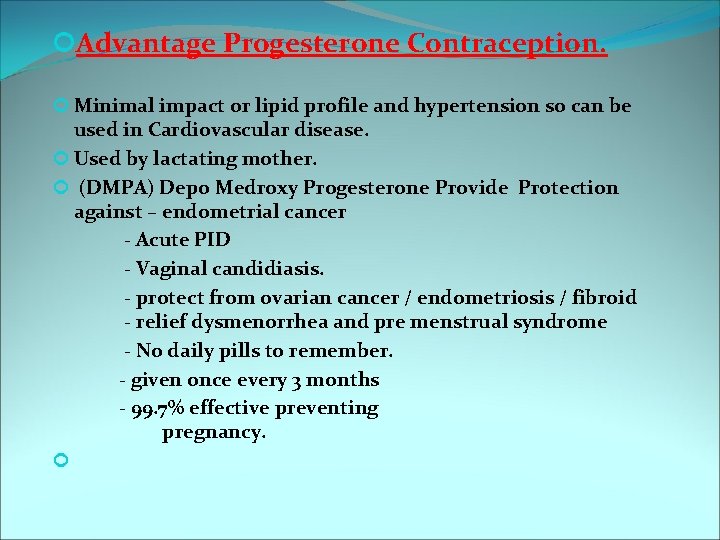 Advantage Progesterone Contraception.

Minimal impact or lipid profile and hypertension so can be used in Cardiovascular disease.

Used by lactating mother.

(DMPA) Depo Medroxy Progesterone Provide Protection against – endometrial cancer

- Acute PID

- Vaginal candidiasis.

- protect from ovarian cancer / endometriosis / fibroid
- relief dysmenorrhea and pre menstrual syndrome

- No daily pills to remember.

- given once every 3 months

- 99.7% effective preventing pregnancy.